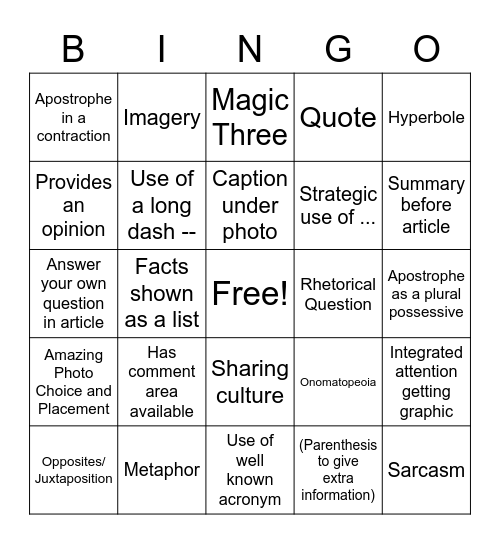 | B | I | N | G | O |
|---|---|---|---|---|
| Apostrophe in a contraction | Imagery | Magic Three | Quote | Hyperbole |
| Provides an opinion | Use of a long dash -- | Caption under photo | Strategic use of ... | Summary before article |
| Answer your own question in article | Facts shown as a list | Free! | Rhetorical Question | Apostrophe as a plural possessive |
| Amazing Photo Choice and Placement | Has comment area available | Sharing culture | Onomatopeoia | Integrated attention getting graphic |
| Opposites/ Juxtaposition | Metaphor | Use of well known acronym | (Parenthesis to give extra information) | Sarcasm |